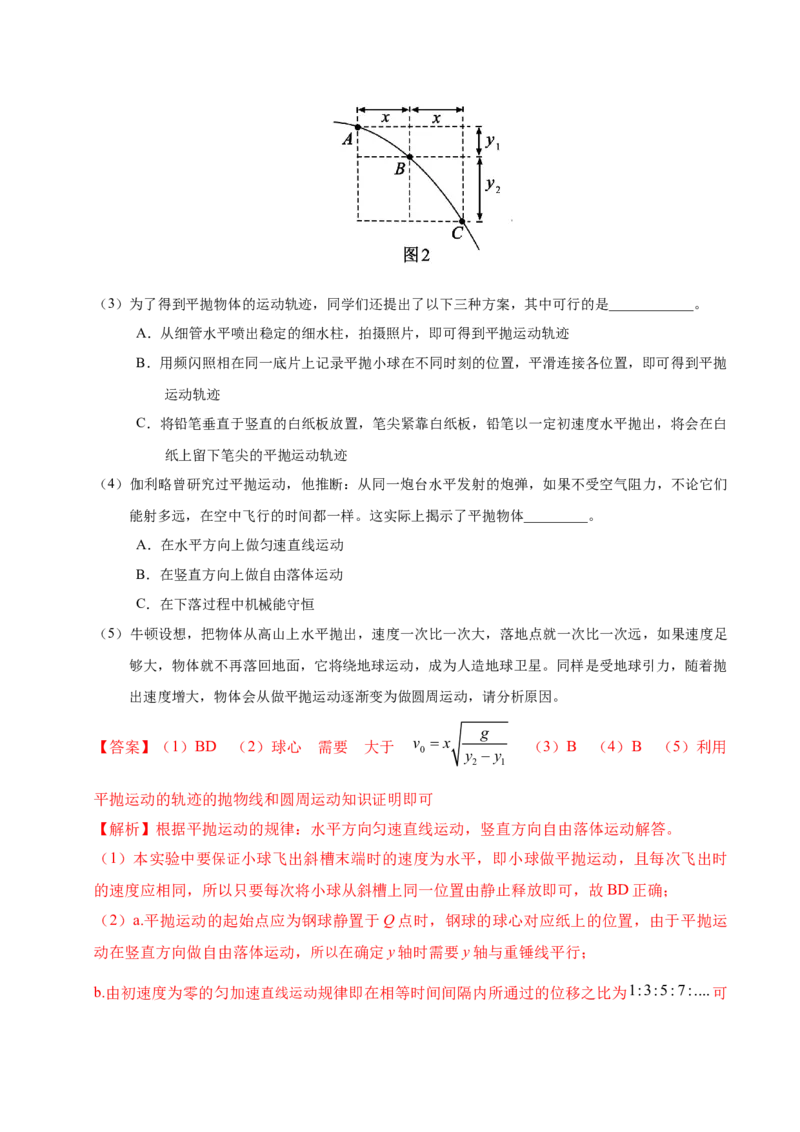 x x A B C $y_1$ $y_2$

图2

（3）为了得到平抛物体的运动轨迹，同学们还提出了以下三种方案，其中可行的是____。

A．从细管水平喷出稳定的细水柱，拍摄照片，即可得到平抛运动轨迹

B．用频闪照相在同一底片上记录平抛小球在不同时刻的位置，平滑连接各位置，即可得到平抛运动轨迹

C．将铅笔垂直于竖直的白纸板放置，笔尖紧靠白纸板，铅笔以一定初速度水平抛出，将会在白纸上留下笔尖的平抛运动轨迹

（4）伽利略曾研究过平抛运动，他推断：从同一炮台水平发射的炮弹，如果不受空气阻力，不论它们能射多远，在空中飞行的时间都一样。这实际上揭示了平抛物体____。

A．在水平方向上做匀速直线运动

B．在竖直方向上做自由落体运动

C．在下落过程中机械能守恒

（5）牛顿设想，把物体从高山上水平抛出，速度一次比一次大，落地点就一次比一次远，如果速度足够大，物体就不再落回地面，它将绕地球运动，成为人造地球卫星。同样是受地球引力，随着抛出速度增大，物体会从做平抛运动逐渐变为做圆周运动，请分析原因。

【答案】（1）BD （2）球心 需要 大于 $v_0=x\sqrt{\frac{g}{y_2-y_1}}$ （3）B （4）B （5）利用平抛运动的轨迹的抛物线和圆周运动知识证明即可

【解析】根据平抛运动的规律：水平方向匀速直线运动，竖直方向自由落体运动解答。

（1）本实验中要保证小球飞出斜槽末端时的速度为水平，即小球做平抛运动，且每次飞出时的速度应相同，所以只要每次将小球从斜槽上同一位置由静止释放即可，故BD正确；

（2）a.平抛运动的起始点应为钢球静置于Q点时，钢球的球心对应纸上的位置，由于平抛运动在竖直方向做自由落体运动，所以在确定y轴时需要y轴与重锤线平行；

b.由初速度为零的匀加速直线运动规律即在相等时间间隔内所通过的位移之比为$1:3:5:7:....$可